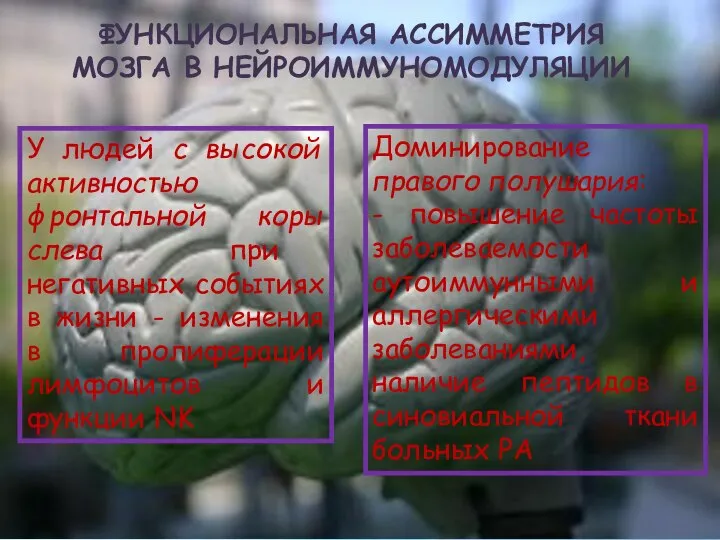 ФУНКЦИОНАЛЬНАЯ АССИММЕТРИЯ МОЗГА В НЕЙРОИММУНОМОДУЛЯЦИИ

У людей с высокой активностью фронтальной коры слева при негативных событиях в жизни - изменения в пролиферации лимфоцитов и функции NK

Доминирование правого полушария:
- повышение частоты заболеваемости аутоиммунными и аллергическими заболеваниями, наличие пептидов в синовиальной ткани больных РА